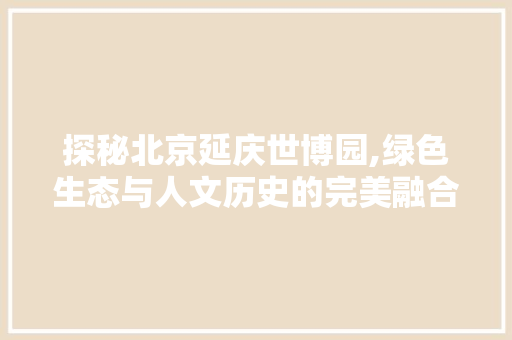 探秘北京延庆世博园,绿色生态与人文历史的完美融合